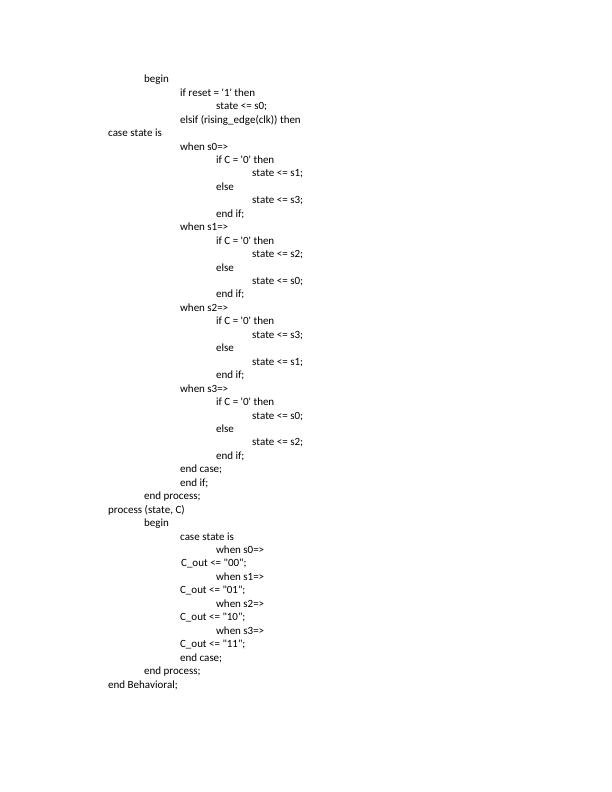 begin
if reset = '1' then
state <= s0;
elsif (rising_edge(clk)) then
case state is
when s0=>
if C = '0' then
state <= s1;
else
state <= s3;
end if;
when s1=>
if C = '0' then
state <= s2;
else
state <= s0;
end if;
when s2=>
if C = '0' then
state <= s3;
else
state <= s1;
end if;
when s3=>
if C = '0' then
state <= s0;
else
state <= s2;
end if;
end case;
end if;
end process;
process (state, C)
begin
case state is
when s0=>
C_out <= "00";
when s1=>
C_out <= "01";
when s2=>
C_out <= "10";
when s3=>
C_out <= "11";
end case;
end process;
end Behavioral;